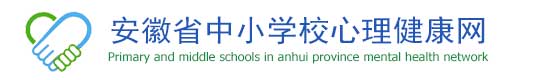 安徽省中小学校心理健康网
Primary and middle schools in anhui province mental health network